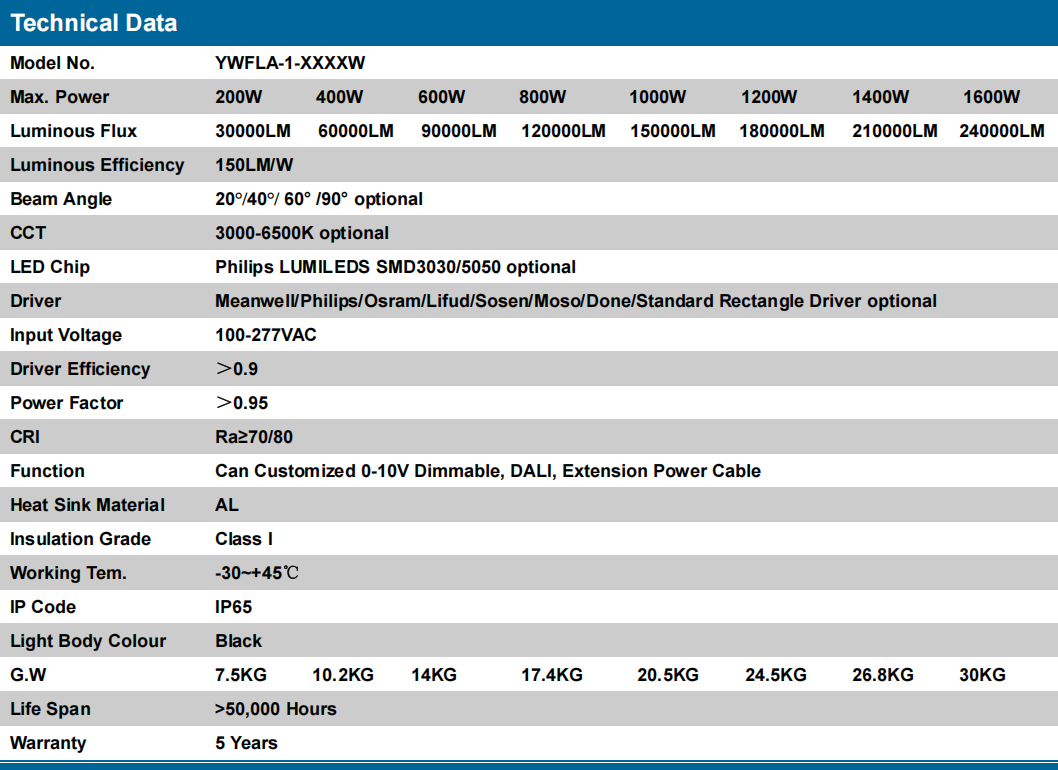 Technical Data

| Model No. | YWFLA-1-XXXXW | | | | | | | |
|---|---|---|---|---|---|---|---|---|
| Max. Power | 200W | 400W | 600W | 800W | 1000W | 1200W | 1400W | 1600W |
| Luminous Flux | 30000LM | 60000LM | 90000LM | 120000LM | 150000LM | 180000LM | 210000LM | 240000LM |
| Luminous Efficiency | 150LM/W | | | | | | | |
| Beam Angle | 20°/40°/ 60° /90° optional | | | | | | | |
| CCT | 3000-6500K optional | | | | | | | |
| LED Chip | Philips LUMILEDS SMD3030/5050 optional | | | | | | | |
| Driver | Meanwell/Philips/Osram/Lifud/Sosen/Moso/Done/Standard Rectangle Driver optional | | | | | | | |
| Input Voltage | 100-277VAC | | | | | | | |
| Driver Efficiency | ＞0.9 | | | | | | | |
| Power Factor | ＞0.95 | | | | | | | |
| CRI | Ra≥70/80 | | | | | | | |
| Function | Can Customized 0-10V Dimmable, DALI, Extension Power Cable | | | | | | | |
| Heat Sink Material | AL | | | | | | | |
| Insulation Grade | Class I | | | | | | | |
| Working Tem. | -30~+45℃ | | | | | | | |
| IP Code | IP65 | | | | | | | |
| Light Body Colour | Black | | | | | | | |
| G.W | 7.5KG | 10.2KG | 14KG | 17.4KG | 20.5KG | 24.5KG | 26.8KG | 30KG |
| Life Span | >50,000 Hours | | | | | | | |
| Warranty | 5 Years | | | | | | | |